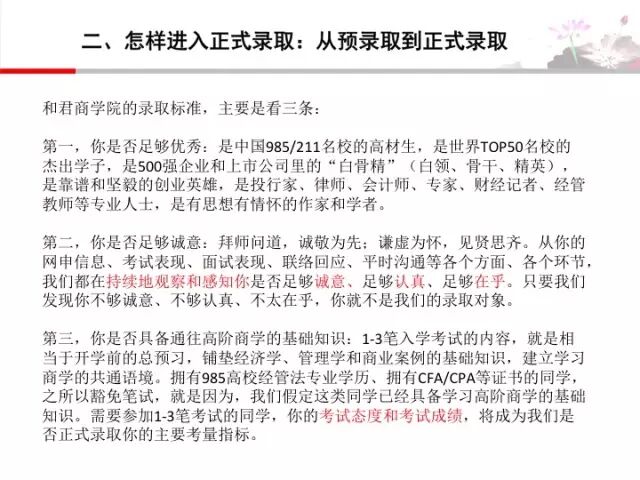 二、怎样进入正式录取：从预录取到正式录取

和君商学院的录取标准，主要是看三条：

第一，你是否足够优秀：是中国985/211名校的高材生，是世界TOP50名校的杰出学子，是500强企业和上市公司里的“白骨精”（白领、骨干、精英），是靠谱和坚毅的创业英雄，是投行家、律师、会计师、专家、财经记者、经管教师等专业人士，是有思想有情怀的作家和学者。

第二，你是否足够诚意：拜师问道，诚敬为先；谦虚为怀，见贤思齐。从你的网申信息、考试表现、面试表现、联络回应、平时沟通等各个方面、各个环节，我们都在持续地观察和感知你是否足够诚意、足够认真、足够在乎。只要我们发现你不够诚意、不够认真、不太在乎，你就不是我们的录取对象。

第三，你是否具备通往高阶商学的基础知识：1-3笔入学考试的内容，就是相当于开学前的总预习，铺垫经济学、管理学和商业案例的基础知识，建立学习商学的共通语境。拥有985高校经管法专业学历、拥有CFA/CPA等证书的同学，之所以豁免笔试，就是因为，我们假定这类同学已经具备学习高阶商学的基础知识。需要参加1-3笔考试的同学，你的考试态度和考试成绩，将成为我们是否正式录取你的主要考量指标。